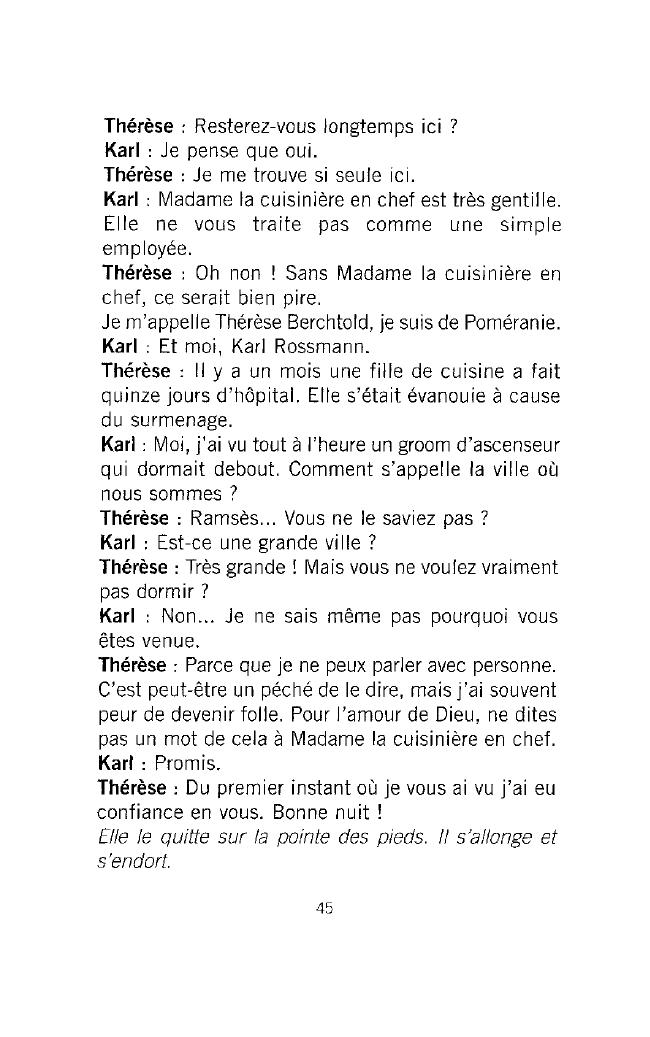 Thérèse : Resterez-vous longtemps ici ?
Karl : Je pense que oui.
Thérèse : Je me trouve si seule ici.
Karl : Madame la cuisinière en chef est très gentille. Elle ne vous traite pas comme une simple employée.
Thérèse : Oh non ! Sans Madame la cuisinière en chef, ce serait bien pire.
Je m'appelle Thérèse Berchtold, je suis de Poméranie.
Karl : Et moi, Karl Rossmann.
Thérèse : Il y a un mois une fille de cuisine a fait quinze jours d'hôpital. Elle s'était évanouie à cause du surmenage.
Karl : Moi, j'ai vu tout à l'heure un groom d'ascenseur qui dormait debout. Comment s'appelle la ville où nous sommes ?
Thérèse : Ramsès... Vous ne le saviez pas ?
Karl : Est-ce une grande ville ?
Thérèse : Très grande ! Mais vous ne voulez vraiment pas dormir ?
Karl : Non... Je ne sais même pas pourquoi vous êtes venue.
Thérèse : Parce que je ne peux parler avec personne. C'est peut-être un péché de le dire, mais j'ai souvent peur de devenir folle. Pour l'amour de Dieu, ne dites pas un mot de cela à Madame la cuisinière en chef.
Karl : Promis.
Thérèse : Du premier instant où je vous ai vu j'ai eu confiance en vous. Bonne nuit !
Elle le quitte sur la pointe des pieds. Il s'allonge et s'endort.

45